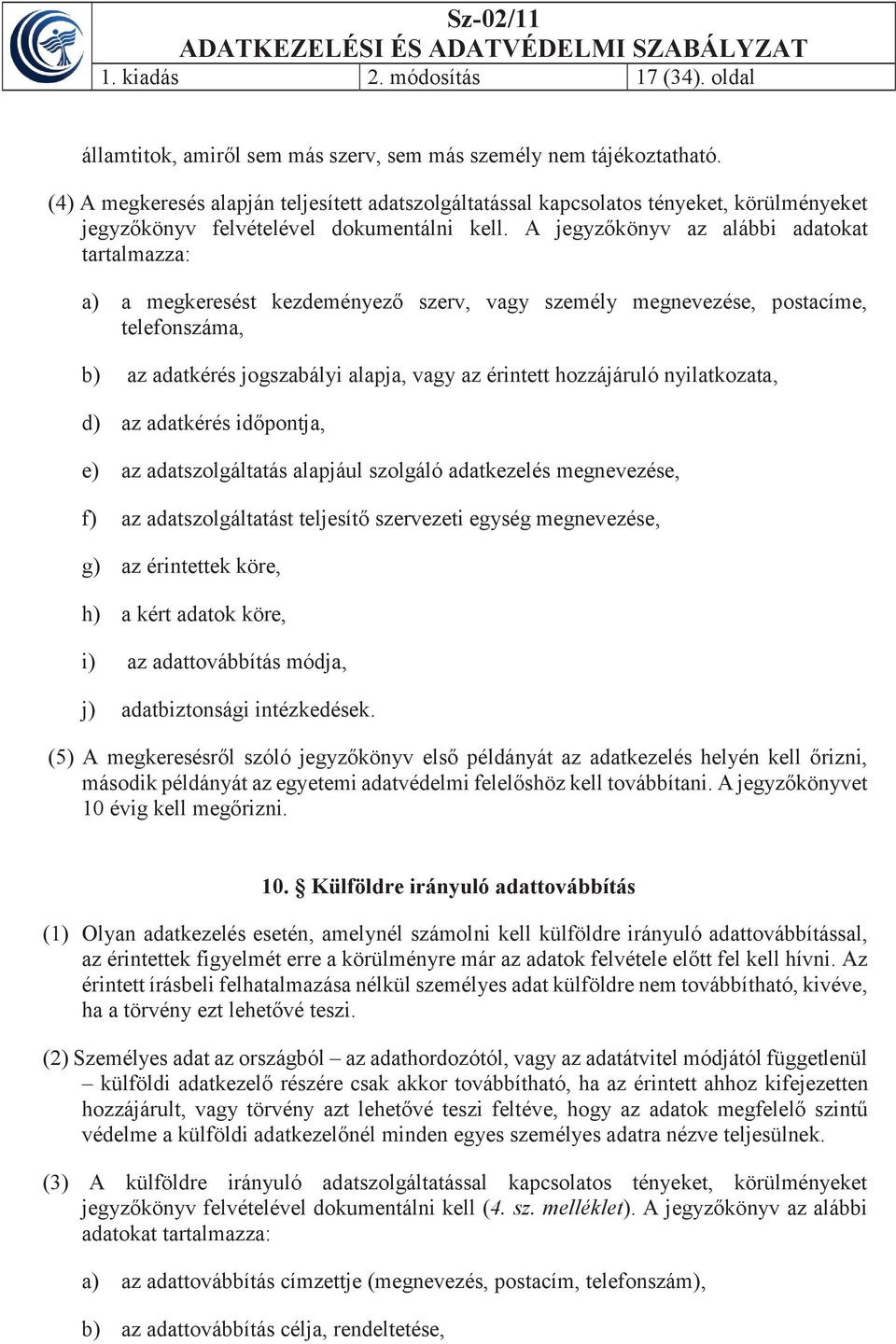 Sz-02/11
ADATKEZELÉSI ÉS ADATVÉDELMI SZABÁLYZAT

| 1. kiadás | 2. módosítás | 17 (34). oldal |
|---|---|---|

államtitok, amiről sem más szerv, sem más személy nem tájékoztatható.

(4) A megkeresés alapján teljesített adatszolgáltatással kapcsolatos tényeket, körülményeket jegyzőkönyv felvételével dokumentálni kell. A jegyzőkönyv az alábbi adatokat tartalmazza:

a) a megkeresést kezdeményező szerv, vagy személy megnevezése, postacíme, telefonszáma,

b) az adatkérés jogszabályi alapja, vagy az érintett hozzájáruló nyilatkozata,

d) az adatkérés időpontja,

e) az adatszolgáltatás alapjául szolgáló adatkezelés megnevezése,

f) az adatszolgáltatást teljesítő szervezeti egység megnevezése,

g) az érintettek köre,

h) a kért adatok köre,

i) az adattovábbítás módja,

j) adatbiztonsági intézkedések.

(5) A megkeresésről szóló jegyzőkönyv első példányát az adatkezelés helyén kell őrizni, második példányát az egyetemi adatvédelmi felelőshöz kell továbbítani. A jegyzőkönyvet 10 évig kell megőrizni.

10. § Külföldre irányuló adattovábbítás

(1) Olyan adatkezelés esetén, amelynél számolni kell külföldre irányuló adattovábbítással, az érintettek figyelmét erre a körülményre már az adatok felvétele előtt fel kell hívni. Az érintett írásbeli felhatalmazása nélkül személyes adat külföldre nem továbbítható, kivéve, ha a törvény ezt lehetővé teszi.

(2) Személyes adat az országból – az adathordozótól, vagy az adatátvitel módjától függetlenül – külföldi adatkezelő részére csak akkor továbbítható, ha az érintett ahhoz kifejezetten hozzájárult, vagy törvény azt lehetővé teszi feltéve, hogy az adatok megfelelő szintű védelme a külföldi adatkezelőnél minden egyes személyes adatra nézve teljesülnek.

(3) A külföldre irányuló adatszolgáltatással kapcsolatos tényeket, körülményeket jegyzőkönyv felvételével dokumentálni kell (4. sz. melléklet). A jegyzőkönyv az alábbi adatokat tartalmazza:

a) az adattovábbítás címzettje (megnevezés, postacím, telefonszám),

b) az adattovábbítás célja, rendeltetése,